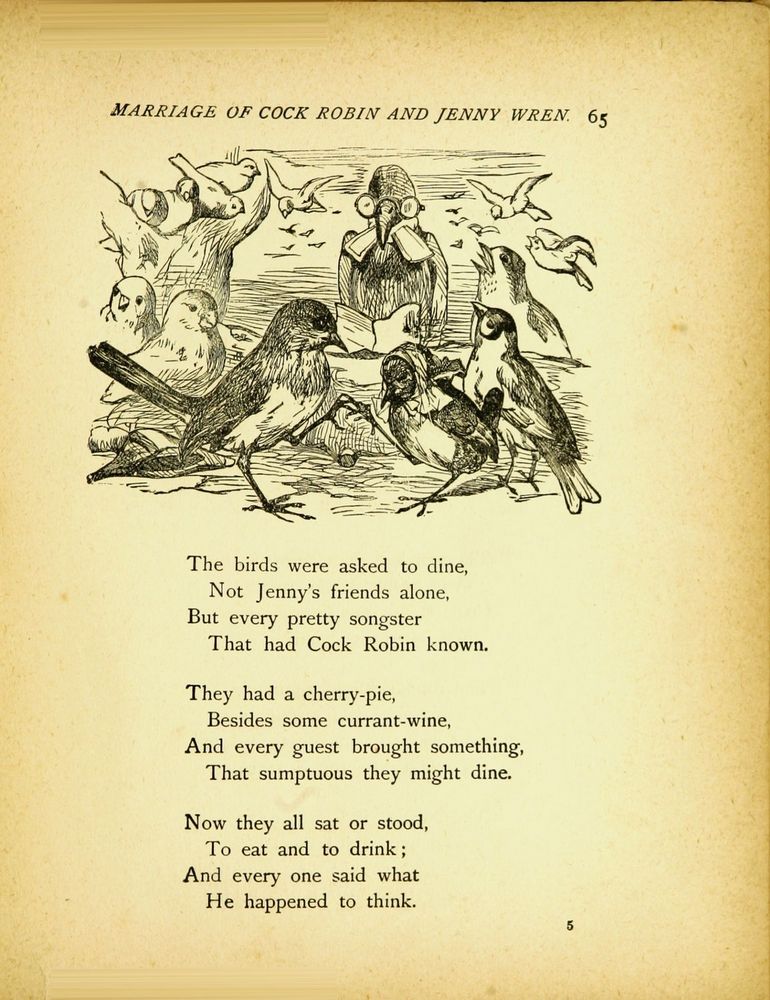 MARRIAGE OF COCK ROBIN AND JENNY WREN. 65

The birds were asked to dine,
Not Jenny's friends alone,
But every pretty songster
That had Cock Robin known.

They had a cherry-pie,
Besides some currant-wine,
And every guest brought something,
That sumptuous they might dine.

Now they all sat or stood,
To eat and to drink;
And every one said what
He happened to think.

5